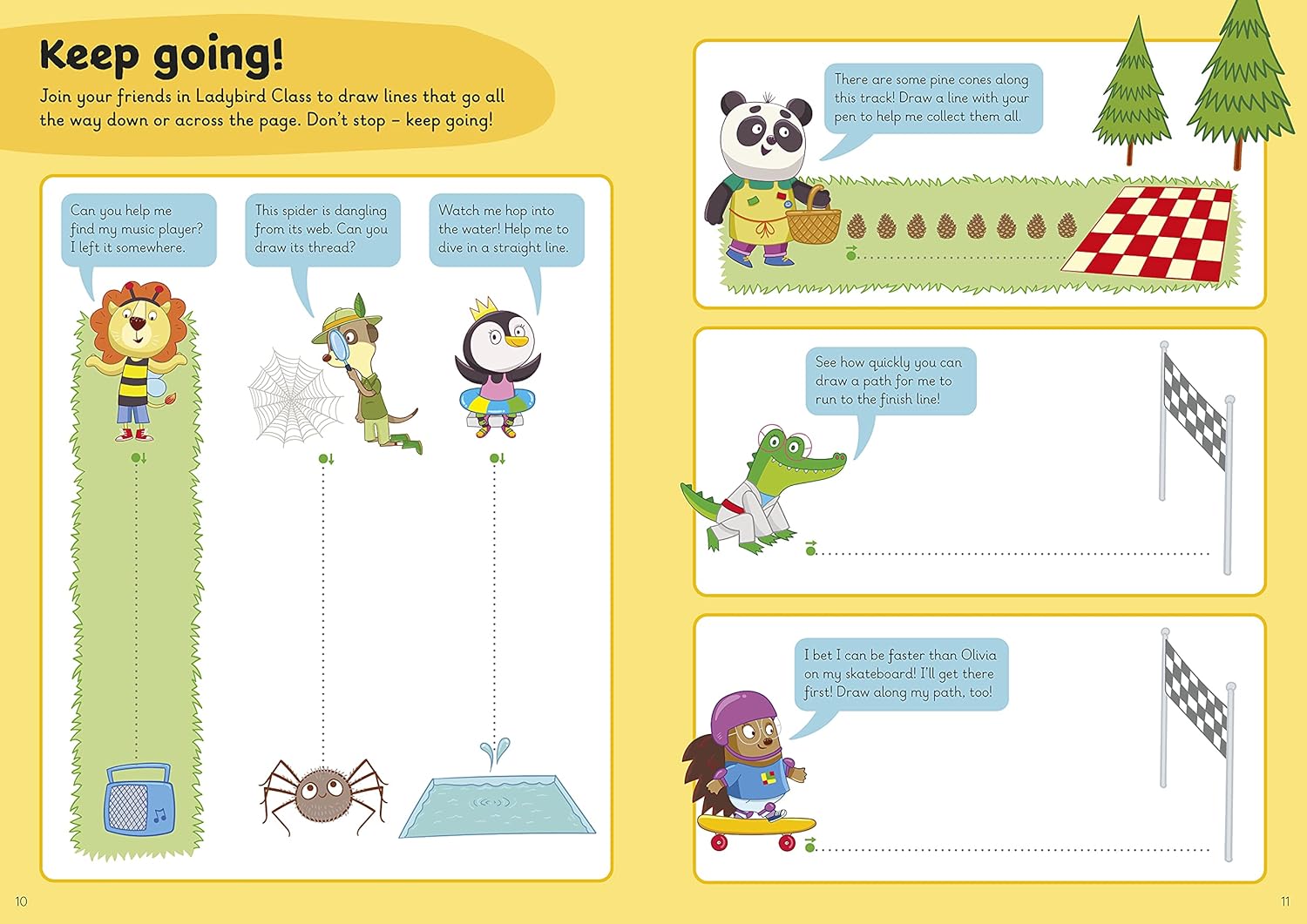 Keep going!

Join your friends in Ladybird Class to draw lines that go all the way down or across the page. Don't stop – keep going!

Can you help me find my music player? I left it somewhere.

This spider is dangling from its web. Can you draw its thread?

Watch me hop into the water! Help me to dive in a straight line.

There are some pine cones along this track! Draw a line with your pen to help me collect them all.

See how quickly you can draw a path for me to run to the finish line!

I bet I can be faster than Olivia on my skateboard! I'll get there first! Draw along my path, too!

10

11